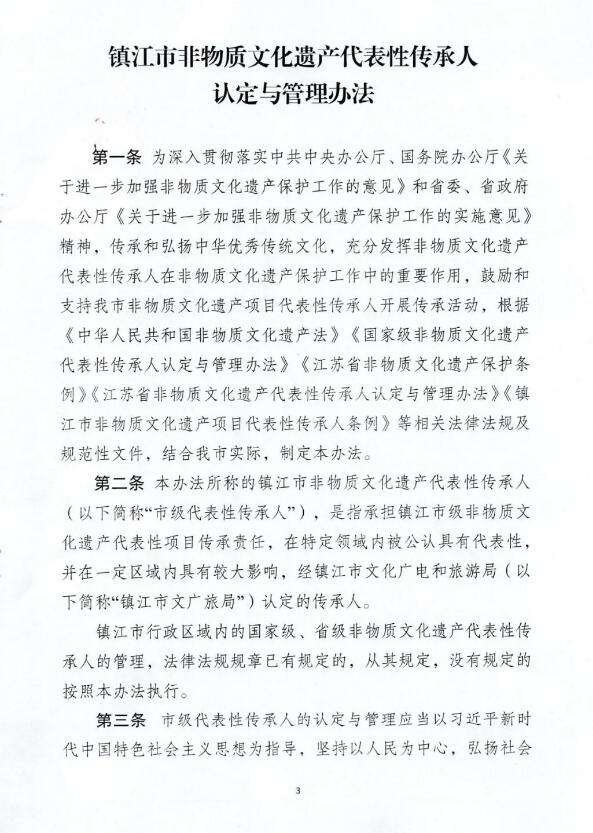 镇江市非物质文化遗产代表性传承人
认定与管理办法

第一条 为深入贯彻落实中共中央办公厅、国务院办公厅《关于进一步加强非物质文化遗产保护工作的意见》和省委、省政府办公厅《关于进一步加强非物质文化遗产保护工作的实施意见》精神，传承和弘扬中华优秀传统文化，充分发挥非物质文化遗产代表性传承人在非物质文化遗产保护工作中的重要作用，鼓励和支持我市非物质文化遗产项目代表性传承人开展传承活动，根据《中华人民共和国非物质文化遗产法》《国家级非物质文化遗产代表性传承人认定与管理办法》《江苏省非物质文化遗产保护条例》《江苏省非物质文化遗产代表性传承人认定与管理办法》《镇江市非物质文化遗产项目代表性传承人条例》等相关法律法规及规范性文件，结合我市实际，制定本办法。

第二条 本办法所称的镇江市非物质文化遗产代表性传承人（以下简称“市级代表性传承人”），是指承担镇江市级非物质文化遗产代表性项目传承责任，在特定领域内被公认具有代表性，并在一定区域内具有较大影响，经镇江市文化广电和旅游局（以下简称“镇江市文广旅局”）认定的传承人。

镇江市行政区域内的国家级、省级非物质文化遗产代表性传承人的管理，法律法规规章已有规定的，从其规定，没有规定的按照本办法执行。

第三条 市级代表性传承人的认定与管理应当以习近平新时代中国特色社会主义思想为指导，坚持以人民为中心，弘扬社会

3